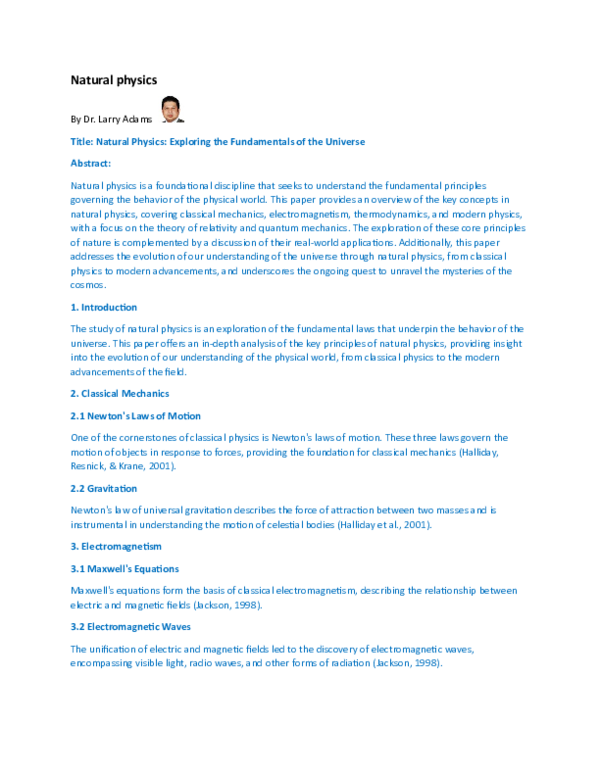 Natural physics

By Dr. Larry Adams

Title: Natural Physics: Exploring the Fundamentals of the Universe

Abstract:

Natural physics is a foundational discipline that seeks to understand the fundamental principles governing the behavior of the physical world. This paper provides an overview of the key concepts in natural physics, covering classical mechanics, electromagnetism, thermodynamics, and modern physics, with a focus on the theory of relativity and quantum mechanics. The exploration of these core principles of nature is complemented by a discussion of their real-world applications. Additionally, this paper addresses the evolution of our understanding of the universe through natural physics, from classical physics to modern advancements, and underscores the ongoing quest to unravel the mysteries of the cosmos.

1. Introduction

The study of natural physics is an exploration of the fundamental laws that underpin the behavior of the universe. This paper offers an in-depth analysis of the key principles of natural physics, providing insight into the evolution of our understanding of the physical world, from classical physics to the modern advancements of the field.

2. Classical Mechanics

2.1 Newton's Laws of Motion

One of the cornerstones of classical physics is Newton's laws of motion. These three laws govern the motion of objects in response to forces, providing the foundation for classical mechanics (Halliday, Resnick, & Krane, 2001).

2.2 Gravitation

Newton's law of universal gravitation describes the force of attraction between two masses and is instrumental in understanding the motion of celestial bodies (Halliday et al., 2001).

3. Electromagnetism

3.1 Maxwell's Equations

Maxwell's equations form the basis of classical electromagnetism, describing the relationship between electric and magnetic fields (Jackson, 1998).

3.2 Electromagnetic Waves

The unification of electric and magnetic fields led to the discovery of electromagnetic waves, encompassing visible light, radio waves, and other forms of radiation (Jackson, 1998).